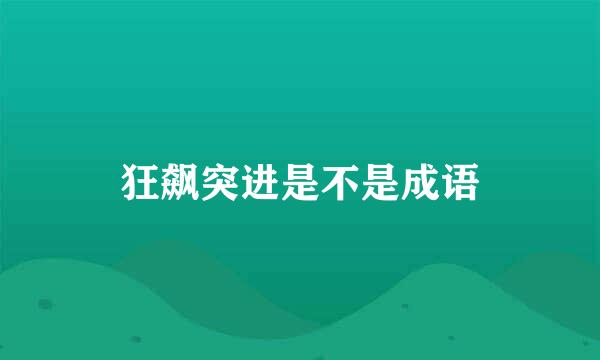 狂飙突进是不是成语